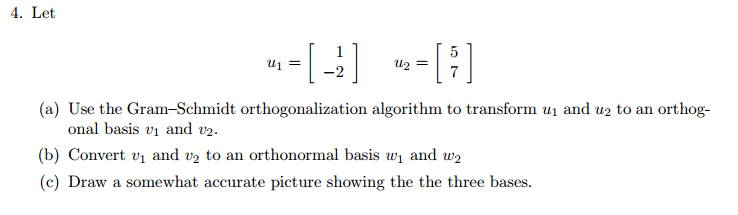 4. Let

$u_1 = \begin{bmatrix} 1 \\ -2 \end{bmatrix} \quad u_2 = \begin{bmatrix} 5 \\ 7 \end{bmatrix}$

(a) Use the Gram–Schmidt orthogonalization algorithm to transform $u_1$ and $u_2$ to an orthogonal basis $v_1$ and $v_2$.

(b) Convert $v_1$ and $v_2$ to an orthonormal basis $w_1$ and $w_2$

(c) Draw a somewhat accurate picture showing the the three bases.